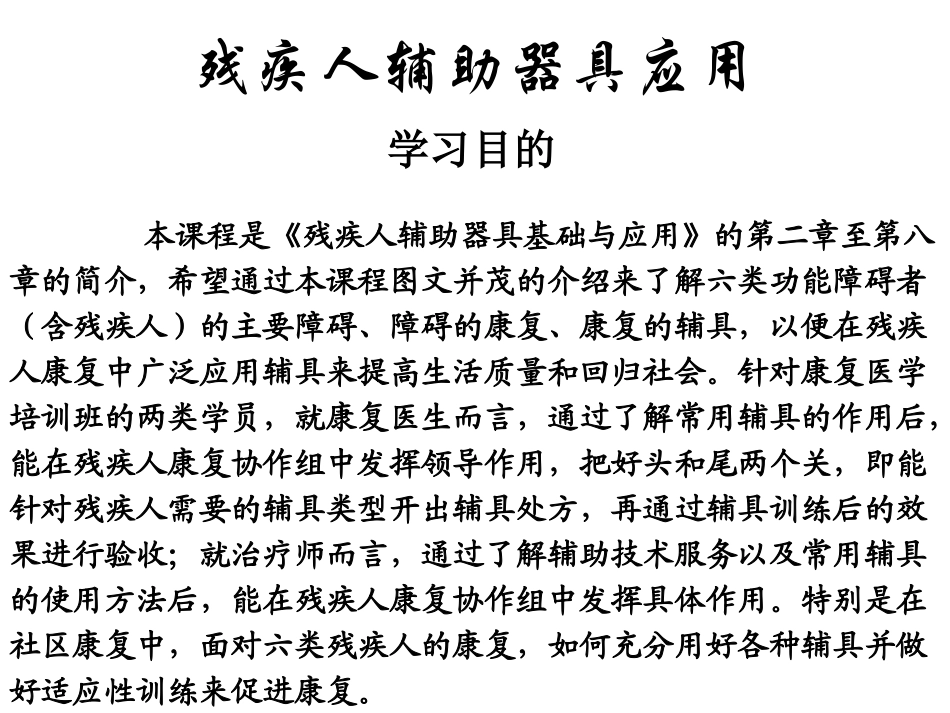 残疾人辅助器具应用

学习目的

本课程是《残疾人辅助器具基础与应用》的第二章至第八章的简介，希望通过本课程图文并茂的介绍来了解六类功能障碍者（含残疾人）的主要障碍、障碍的康复、康复的辅具，以便在残疾人康复中广泛应用辅具来提高生活质量和回归社会。针对康复医学培训班的两类学员，就康复医生而言，通过了解常用辅具的作用后，能在残疾人康复协作组中发挥领导作用，把好头和尾两个关，即能针对残疾人需要的辅具类型开出辅具处方，再通过辅具训练后的效果进行验收；就治疗师而言，通过了解辅助技术服务以及常用辅具的使用方法后，能在残疾人康复协作组中发挥具体作用。特别是在社区康复中，面对六类残疾人的康复，如何充分用好各种辅具并做好适应性训练来促进康复。